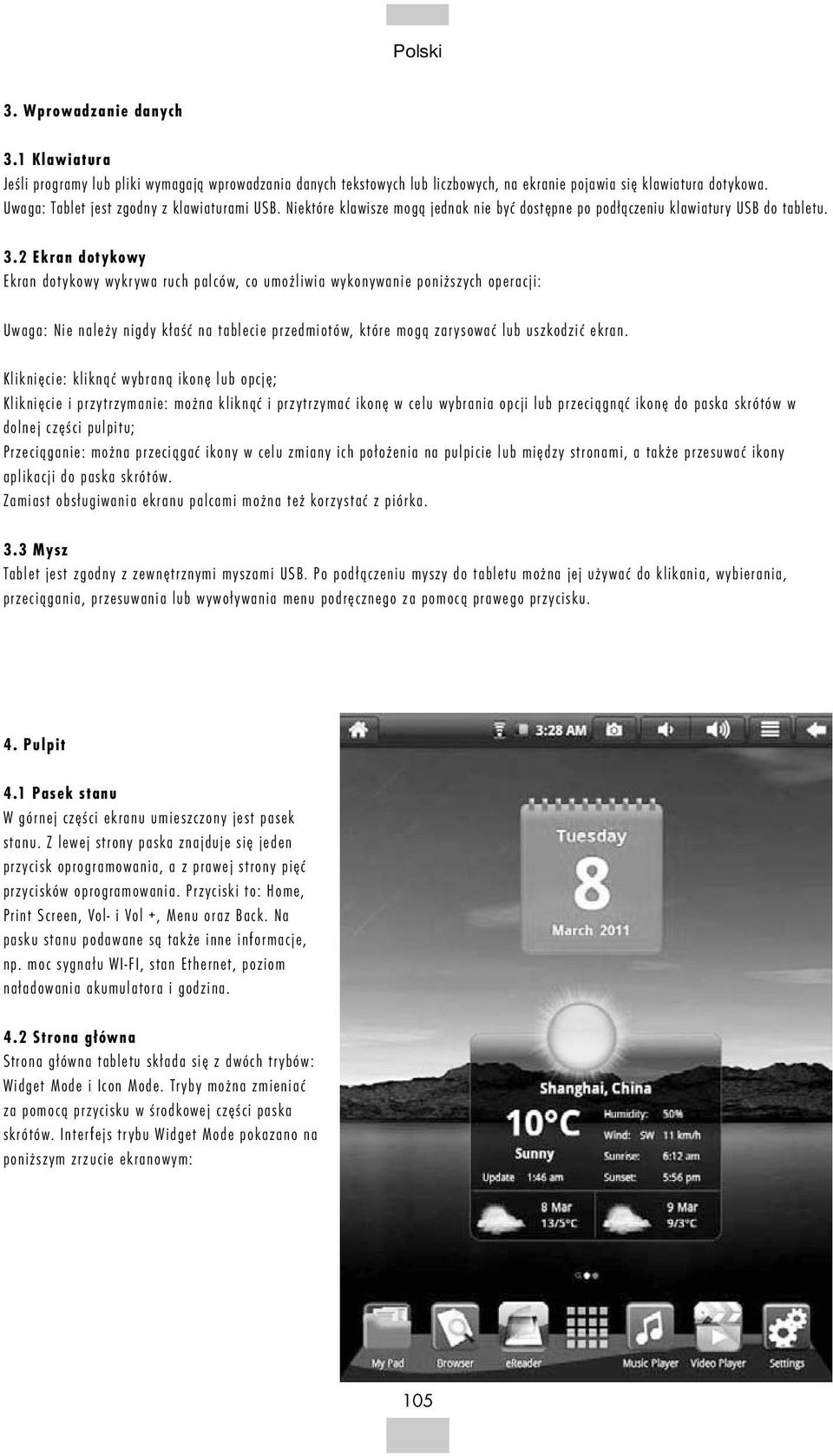 Polski

3. Wprowadzanie danych

3.1 Klawiatura
Jeśli programy lub pliki wymagają wprowadzania danych tekstowych lub liczbowych, na ekranie pojawia się klawiatura dotykowa. Uwaga: Tablet jest zgodny z klawiaturami USB. Niektóre klawisze mogą jednak nie być dostępne po podłączeniu klawiatury USB do tabletu.

3.2 Ekran dotykowy
Ekran dotykowy wykrywa ruch palców, co umożliwia wykonywanie poniższych operacji:

Uwaga: Nie należy nigdy kłaść na tablecie przedmiotów, które mogą zarysować lub uszkodzić ekran.

Kliknięcie: kliknąć wybraną ikonę lub opcję;
Kliknięcie i przytrzymanie: można kliknąć i przytrzymać ikonę w celu wybrania opcji lub przeciągnąć ikonę do paska skrótów w dolnej części pulpitu;
Przeciąganie: można przeciągać ikony w celu zmiany ich położenia na pulpicie lub między stronami, a także przesuwać ikony aplikacji do paska skrótów.
Zamiast obsługiwania ekranu palcami można też korzystać z piórka.

3.3 Mysz
Tablet jest zgodny z zewnętrznymi myszami USB. Po podłączeniu myszy do tabletu można jej używać do klikania, wybierania, przeciągania, przesuwania lub wywoływania menu podręcznego za pomocą prawego przycisku.

4. Pulpit

4.1 Pasek stanu
W górnej części ekranu umieszczony jest pasek stanu. Z lewej strony paska znajduje się jeden przycisk oprogramowania, a z prawej strony pięć przycisków oprogramowania. Przyciski to: Home, Print Screen, Vol- i Vol +, Menu oraz Back. Na pasku stanu podawane są także inne informacje, np. moc sygnału WI-FI, stan Ethernet, poziom naładowania akumulatora i godzina.

4.2 Strona główna
Strona główna tabletu składa się z dwóch trybów: Widget Mode i Icon Mode. Tryby można zmieniać za pomocą przycisku w środkowej części paska skrótów. Interfejs trybu Widget Mode pokazano na poniższym zrzucie ekranowym:

3:28 AM
Tuesday
8
March 2011
Shanghai, China
10°C
Sunny
Update 1:46 am
Humidity: 50%
Wind: SW 11 km/h
Sunrise: 6:12 am
Sunset: 5:56 pm
8 Mar
13/5°C
9 Mar
9/3°C
My Pad
Browser
eReader
Music Player
Video Player
Settings

105